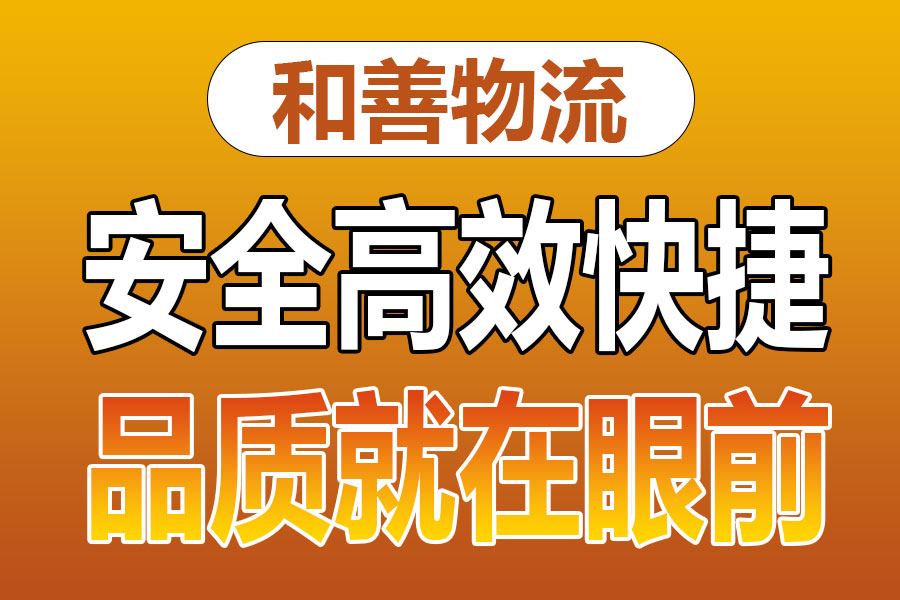 和善物流

安全高效快捷

品质就在眼前